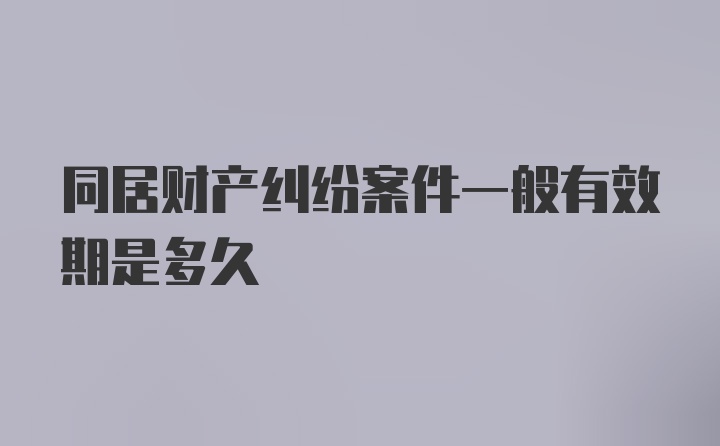 同居财产纠纷案件一般有效期是多久